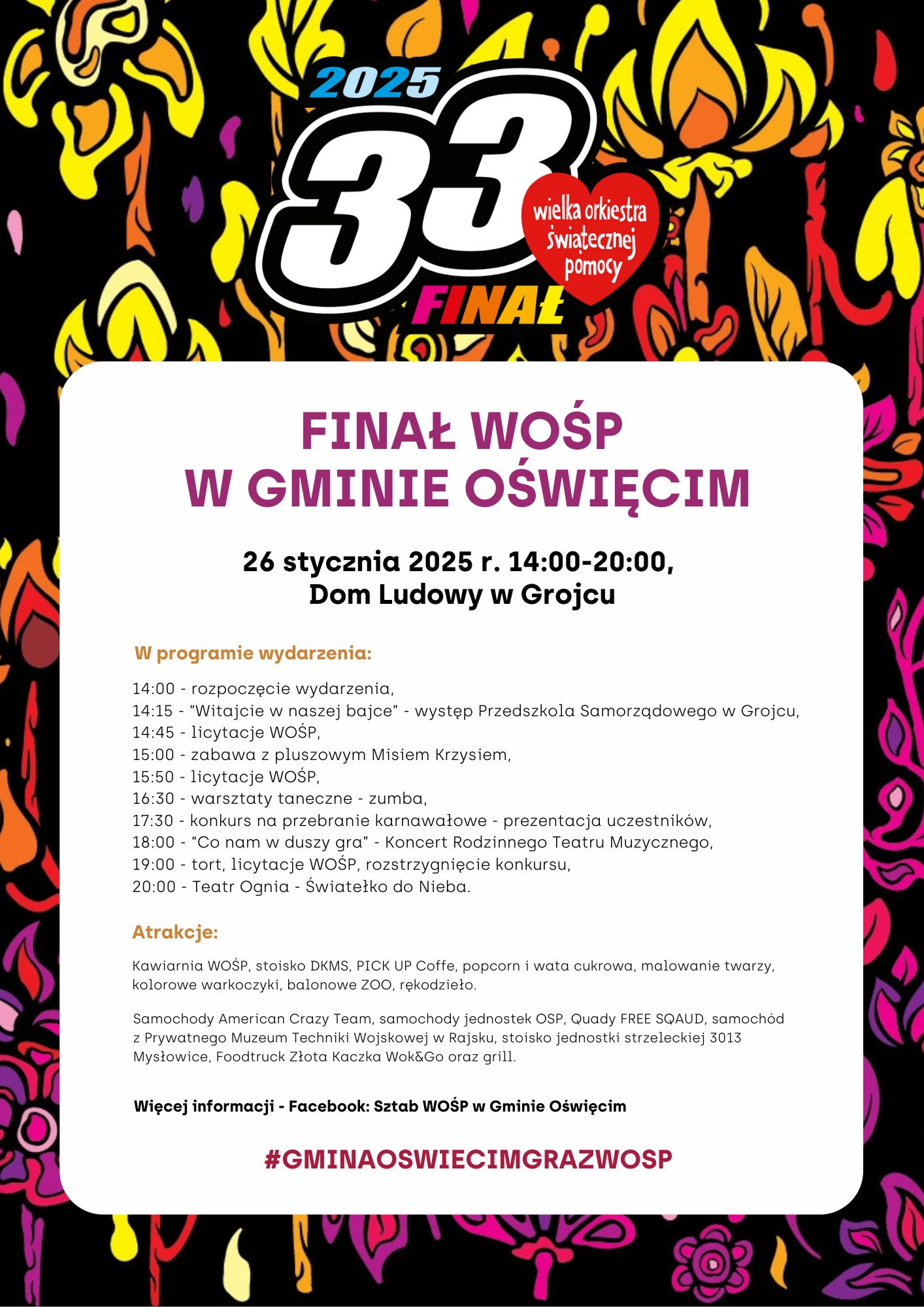 2025
33
FINAŁ
wielka orkiestra świątecznej pomocy

FINAŁ WOŚP
W GMINIE OŚWIĘCIM

26 stycznia 2025 r. 14:00-20:00,
Dom Ludowy w Grojcu

W programie wydarzenia:

14:00 - rozpoczęcie wydarzenia,
14:15 - "Witajcie w naszej bajce" - występ Przedszkola Samorządowego w Grojcu,
14:45 - licytacje WOŚP,
15:00 - zabawa z pluszowym Misiem Krzysiem,
15:50 - licytacje WOŚP,
16:30 - warsztaty taneczne - zumba,
17:30 - konkurs na przebranie karnawałowe - prezentacja uczestników,
18:00 - "Co nam w duszy gra" - Koncert Rodzinnego Teatru Muzycznego,
19:00 - tort, licytacje WOŚP, rozstrzygnięcie konkursu,
20:00 - Teatr Ognia - Światełko do Nieba.

Atrakcje:

Kawiarnia WOŚP, stoisko DKMS, PICK UP Coffe, popcorn i wata cukrowa, malowanie twarzy, kolorowe warkoczyki, balonowe ZOO, rękodzieło.

Samochody American Crazy Team, samochody jednostek OSP, Quady FREE SQAUD, samochód z Prywatnego Muzeum Techniki Wojskowej w Rajsku, stoisko jednostki strzeleckiej 3013 Mysłowice, Foodtruck Złota Kaczka Wok&Go oraz grill.

Więcej informacji - Facebook: Sztab WOŚP w Gminie Oświęcim

#GMINAOSWIECIMGRAZWOSP